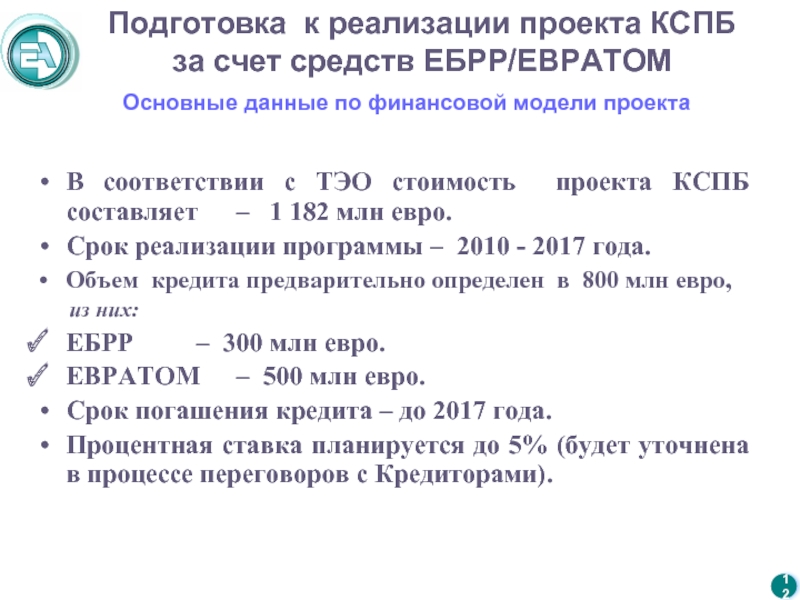 Подготовка к реализации проекта КСПБ за счет средств ЕБРР/ЕВРАТОМ

Основные данные по финансовой модели проекта

• В соответствии с ТЭО стоимость проекта КСПБ составляет – 1 182 млн евро.
• Срок реализации программы – 2010 - 2017 года.
• Объем кредита предварительно определен в 800 млн евро, из них:
✓ ЕБРР – 300 млн евро.
✓ ЕВРАТОМ – 500 млн евро.
• Срок погашения кредита – до 2017 года.
• Процентная ставка планируется до 5% (будет уточнена в процессе переговоров с Кредиторами).

12